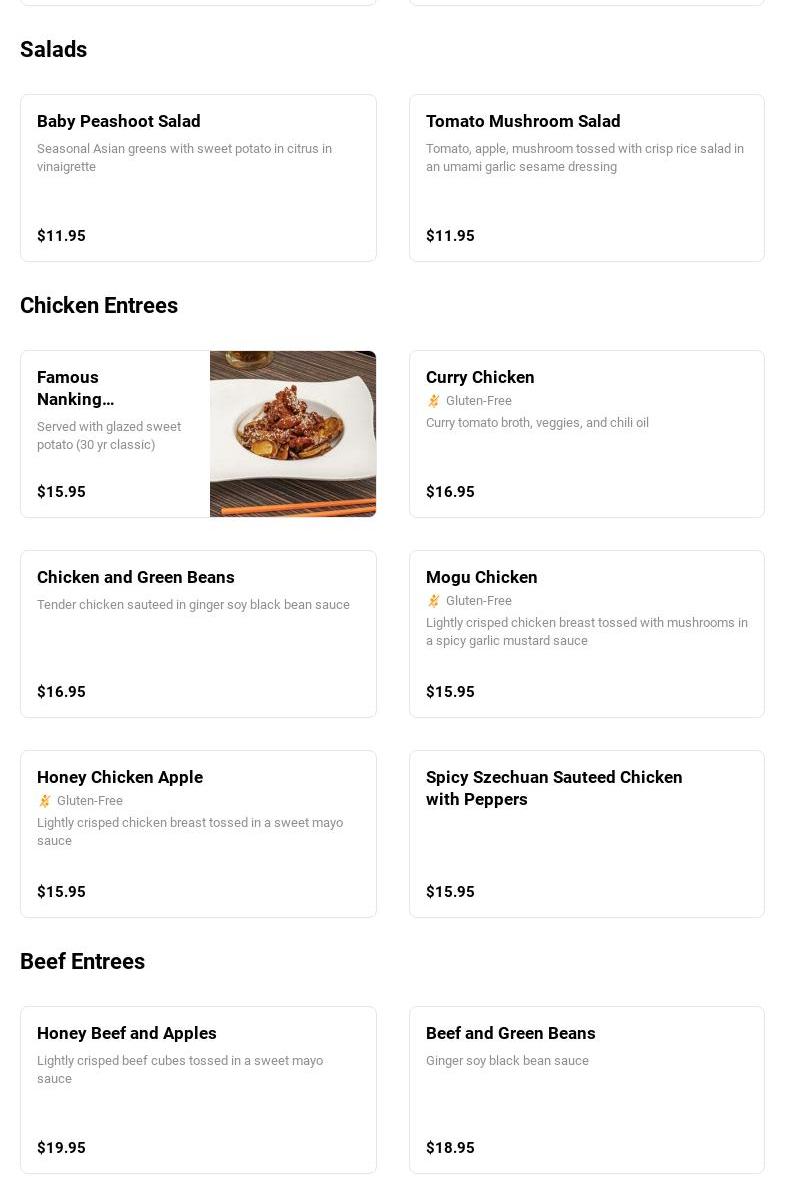 Salads

Baby Peashoot Salad
Seasonal Asian greens with sweet potato in citrus in vinaigrette
$11.95

Tomato Mushroom Salad
Tomato, apple, mushroom tossed with crisp rice salad in an umami garlic sesame dressing
$11.95

Chicken Entrees

Famous Nanking…
Served with glazed sweet potato (30 yr classic)
$15.95

Curry Chicken
Gluten-Free
Curry tomato broth, veggies, and chili oil
$16.95

Chicken and Green Beans
Tender chicken sauteed in ginger soy black bean sauce
$16.95

Mogu Chicken
Gluten-Free
Lightly crisped chicken breast tossed with mushrooms in a spicy garlic mustard sauce
$15.95

Honey Chicken Apple
Gluten-Free
Lightly crisped chicken breast tossed in a sweet mayo sauce
$15.95

Spicy Szechuan Sauteed Chicken with Peppers
$15.95

Beef Entrees

Honey Beef and Apples
Lightly crisped beef cubes tossed in a sweet mayo sauce
$19.95

Beef and Green Beans
Ginger soy black bean sauce
$18.95